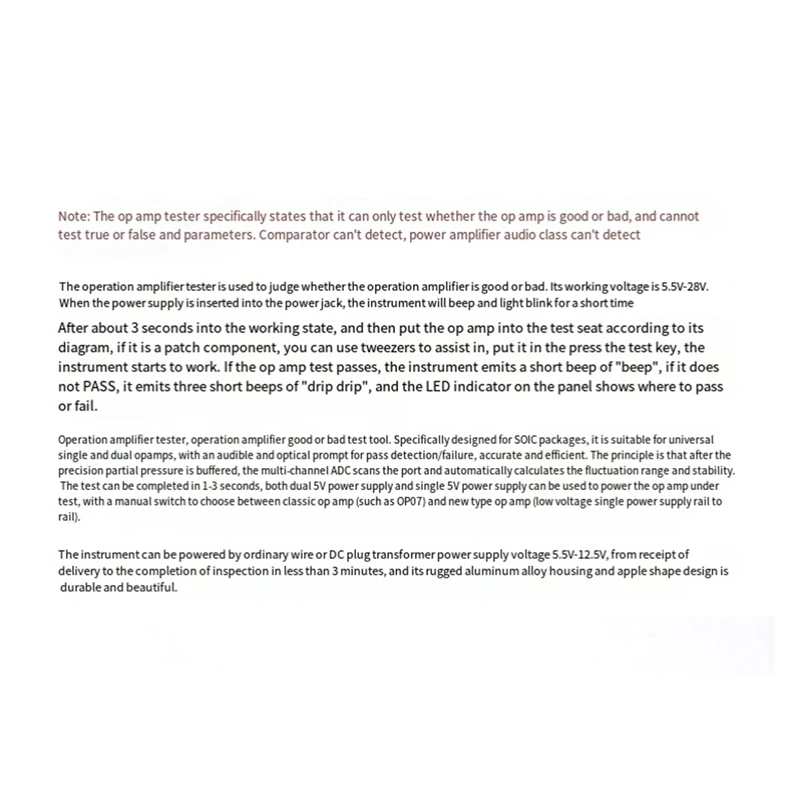 Note: The op amp tester specifically states that it can only test whether the op amp is good or bad, and cannot test true or false and parameters. Comparator can't detect, power amplifier audio class can't detect

The operation amplifier tester is used to judge whether the operation amplifier is good or bad. Its working voltage is 5.5V-28V. When the power supply is inserted into the power jack, the instrument will beep and light blink for a short time

After about 3 seconds into the working state, and then put the op amp into the test seat according to its diagram, if it is a patch component, you can use tweezers to assist in, put it in the press the test key, the instrument starts to work. If the op amp test passes, the instrument emits a short beep of "beep", if it does not PASS, it emits three short beeps of "drip drip", and the LED indicator on the panel shows where to pass or fail.

Operation amplifier tester, operation amplifier good or bad test tool. Specifically designed for SOIC packages, it is suitable for universal single and dual opamps, with an audible and optical prompt for pass detection/failure, accurate and efficient. The principle is that after the precision partial pressure is buffered, the multi-channel ADC scans the port and automatically calculates the fluctuation range and stability. The test can be completed in 1-3 seconds, both dual 5V power supply and single 5V power supply can be used to power the op amp under test, with a manual switch to choose between classic op amp (such as OP07) and new type op amp (low voltage single power supply rail to rail).

The instrument can be powered by ordinary wire or DC plug transformer power supply voltage 5.5V-12.5V, from receipt of delivery to the completion of inspection in less than 3 minutes, and its rugged aluminum alloy housing and apple shape design is durable and beautiful.